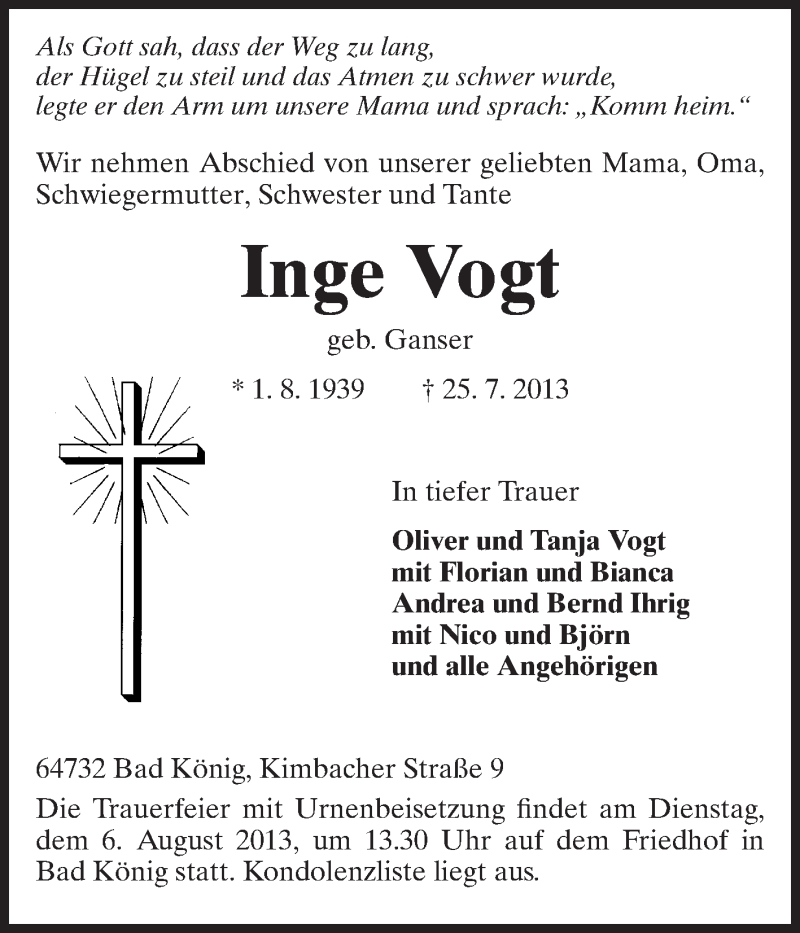 Als Gott sah, dass der Weg zu lang,
der Hügel zu steil und das Atmen zu schwer wurde,
legte er den Arm um unsere Mama und sprach: „Komm heim.“

Wir nehmen Abschied von unserer geliebten Mama, Oma, Schwiegermutter, Schwester und Tante

Inge Vogt

geb. Ganser

* 1. 8. 1939 † 25. 7. 2013

In tiefer Trauer

Oliver und Tanja Vogt
mit Florian und Bianca
Andrea und Bernd Ihrig
mit Nico und Björn
und alle Angehörigen

64732 Bad König, Kimbacher Straße 9

Die Trauerfeier mit Urnenbeisetzung findet am Dienstag, dem 6. August 2013, um 13.30 Uhr auf dem Friedhof in Bad König statt. Kondolenzliste liegt aus.